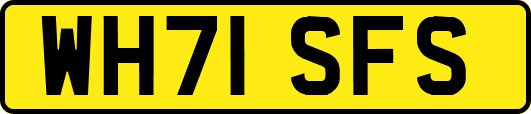 WH71 SFS